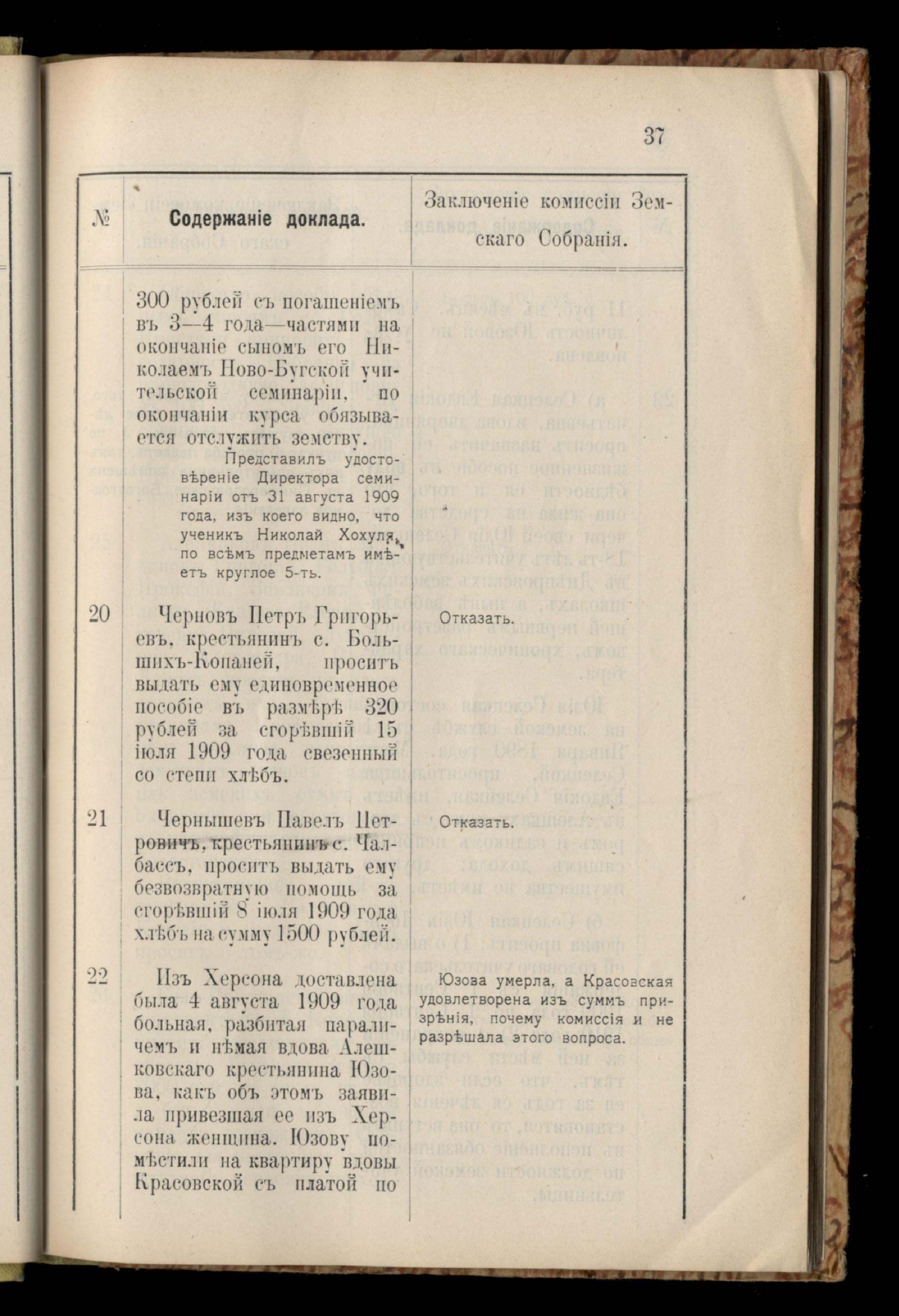 37

| № | Содержаніе доклада. | Заключеніе комиссіи Земскаго Собранія. |
|---|---|---|
| | 300 рублей съ погашеніемъ въ 3—4 года—частями на окончаніе сыномъ его Николаемъ Ново-Бугской учительской семинаріи, по окончаніи курса обязывается отслужить земству. Представилъ удостовѣреніе Директора семинаріи отъ 31 августа 1909 года, изъ коего видно, что ученикъ Николай Хохуля, по всѣмъ предметамъ имѣетъ круглое 5-ть. | |
| 20 | Черновъ Петръ Григорьевъ, крестьянинъ с. Большихъ-Копаней, проситъ выдать ему единовременное пособіе въ размѣрѣ 320 рублей за сгорѣвшій 15 іюля 1909 года свезенный со степи хлѣбъ. | Отказать. |
| 21 | Чернышевъ Павелъ Петровичъ, крестьянинъ с. Чалбассъ, проситъ выдать ему безвозвратную помощь за сгорѣвшій 8 іюля 1909 года хлѣбъ на сумму 1500 рублей. | Отказать. |
| 22 | Изъ Херсона доставлена была 4 августа 1909 года больная, разбитая параличемъ и нѣмая вдова Алешковскаго крестьянина Юзова, какъ объ этомъ заявила привезшая ее изъ Херсона женщина. Юзову помѣстили на квартиру вдовы Красовской съ платой по | Юзова умерла, а Красовская удовлетворена изъ суммъ призрѣнія, почему комиссія и не разрѣшала этого вопроса. |